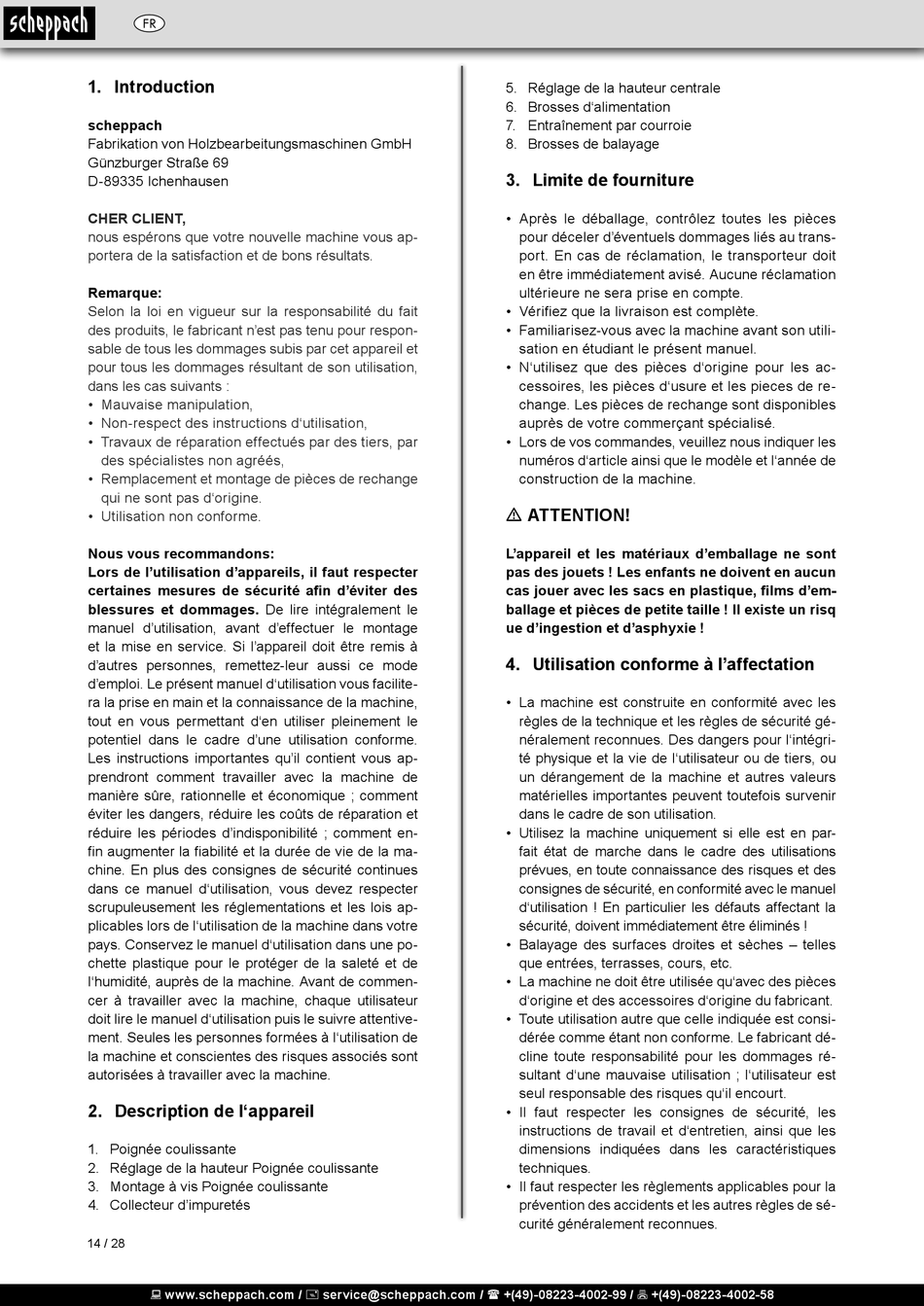 scheppach FR

1. Introduction

scheppach
Fabrikation von Holzbearbeitungsmaschinen GmbH
Günzburger Straße 69
D-89335 Ichenhausen

CHER CLIENT,
nous espérons que votre nouvelle machine vous apportera de la satisfaction et de bons résultats.

Remarque:
Selon la loi en vigueur sur la responsabilité du fait des produits, le fabricant n'est pas tenu pour responsable de tous les dommages subis par cet appareil et pour tous les dommages résultant de son utilisation, dans les cas suivants :
• Mauvaise manipulation,
• Non-respect des instructions d'utilisation,
• Travaux de réparation effectués par des tiers, par des spécialistes non agréés,
• Remplacement et montage de pièces de rechange qui ne sont pas d'origine.
• Utilisation non conforme.

Nous vous recommandons:
Lors de l'utilisation d'appareils, il faut respecter certaines mesures de sécurité afin d'éviter des blessures et dommages. De lire intégralement le manuel d'utilisation, avant d'effectuer le montage et la mise en service. Si l'appareil doit être remis à d'autres personnes, remettez-leur aussi ce mode d'emploi. Le présent manuel d'utilisation vous facilitera la prise en main et la connaissance de la machine, tout en vous permettant d'en utiliser pleinement le potentiel dans le cadre d'une utilisation conforme. Les instructions importantes qu'il contient vous apprendront comment travailler avec la machine de manière sûre, rationnelle et économique ; comment éviter les dangers, réduire les coûts de réparation et réduire les périodes d'indisponibilité ; comment enfin augmenter la fiabilité et la durée de vie de la machine. En plus des consignes de sécurité continues dans ce manuel d'utilisation, vous devez respecter scrupuleusement les réglementations et les lois applicables lors de l'utilisation de la machine dans votre pays. Conservez le manuel d'utilisation dans une pochette plastique pour le protéger de la saleté et de l'humidité, auprès de la machine. Avant de commencer à travailler avec la machine, chaque utilisateur doit lire le manuel d'utilisation puis le suivre attentivement. Seules les personnes formées à l'utilisation de la machine et conscientes des risques associés sont autorisées à travailler avec la machine.

2. Description de l'appareil

1. Poignée coulissante
2. Réglage de la hauteur Poignée coulissante
3. Montage à vis Poignée coulissante
4. Collecteur d'impuretés
5. Réglage de la hauteur centrale
6. Brosses d'alimentation
7. Entraînement par courroie
8. Brosses de balayage

3. Limite de fourniture

• Après le déballage, contrôlez toutes les pièces pour déceler d'éventuels dommages liés au transport. En cas de réclamation, le transporteur doit en être immédiatement avisé. Aucune réclamation ultérieure ne sera prise en compte.
• Vérifiez que la livraison est complète.
• Familiarisez-vous avec la machine avant son utilisation en étudiant le présent manuel.
• N'utilisez que des pièces d'origine pour les accessoires, les pièces d'usure et les pieces de rechange. Les pièces de rechange sont disponibles auprès de votre commerçant spécialisé.
• Lors de vos commandes, veuillez nous indiquer les numéros d'article ainsi que le modèle et l'année de construction de la machine.

⚠ ATTENTION!

L'appareil et les matériaux d'emballage ne sont pas des jouets ! Les enfants ne doivent en aucun cas jouer avec les sacs en plastique, films d'emballage et pièces de petite taille ! Il existe un risque d'ingestion et d'asphyxie !

4. Utilisation conforme à l'affectation

• La machine est construite en conformité avec les règles de la technique et les règles de sécurité généralement reconnues. Des dangers pour l'intégrité physique et la vie de l'utilisateur ou de tiers, ou un dérangement de la machine et autres valeurs matérielles importantes peuvent toutefois survenir dans le cadre de son utilisation.
• Utilisez la machine uniquement si elle est en parfait état de marche dans le cadre des utilisations prévues, en toute connaissance des risques et des consignes de sécurité, en conformité avec le manuel d'utilisation ! En particulier les défauts affectant la sécurité, doivent immédiatement être éliminés !
• Balayage des surfaces droites et sèches – telles que entrées, terrasses, cours, etc.
• La machine ne doit être utilisée qu'avec des pièces d'origine et des accessoires d'origine du fabricant.
• Toute utilisation autre que celle indiquée est considérée comme étant non conforme. Le fabricant décline toute responsabilité pour les dommages résultant d'une mauvaise utilisation ; l'utilisateur est seul responsable des risques qu'il encourt.
• Il faut respecter les consignes de sécurité, les instructions de travail et d'entretien, ainsi que les dimensions indiquées dans les caractéristiques techniques.
• Il faut respecter les règlements applicables pour la prévention des accidents et les autres règles de sécurité généralement reconnues.

14 / 28

www.scheppach.com / service@scheppach.com / +(49)-08223-4002-99 / +(49)-08223-4002-58